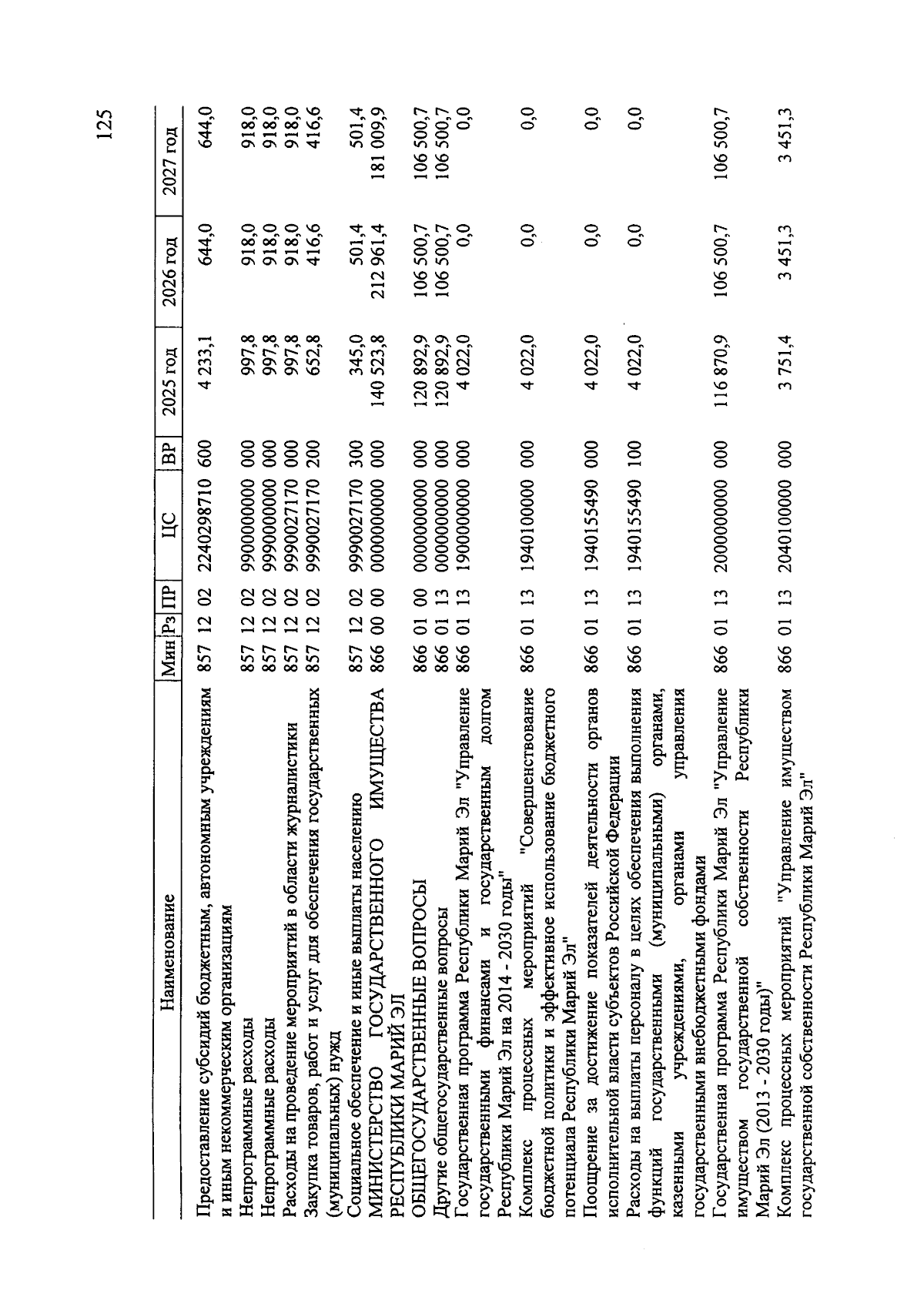 125

| Наименование | Мин | Рз | ПР | ЦС | ВР | 2025 год | 2026 год | 2027 год |
|---|---|---|---|---|---|---|---|---|
| Предоставление субсидий бюджетным, автономным учреждениям и иным некоммерческим организациям | 857 | 12 | 02 | 2240298710 | 600 | 4 233,1 | 644,0 | 644,0 |
| Непрограммные расходы | 857 | 12 | 02 | 9900000000 | 000 | 997,8 | 918,0 | 918,0 |
| Непрограммные расходы | 857 | 12 | 02 | 9990000000 | 000 | 997,8 | 918,0 | 918,0 |
| Расходы на проведение мероприятий в области журналистики | 857 | 12 | 02 | 9990027170 | 000 | 997,8 | 918,0 | 918,0 |
| Закупка товаров, работ и услуг для обеспечения государственных (муниципальных) нужд | 857 | 12 | 02 | 9990027170 | 200 | 652,8 | 416,6 | 416,6 |
| Социальное обеспечение и иные выплаты населению | 857 | 12 | 02 | 9990027170 | 300 | 345,0 | 501,4 | 501,4 |
| МИНИСТЕРСТВО ГОСУДАРСТВЕННОГО ИМУЩЕСТВА РЕСПУБЛИКИ МАРИЙ ЭЛ | 866 | 00 | 00 | 0000000000 | 000 | 140 523,8 | 212 961,4 | 181 009,9 |
| ОБЩЕГОСУДАРСТВЕННЫЕ ВОПРОСЫ | 866 | 01 | 00 | 0000000000 | 000 | 120 892,9 | 106 500,7 | 106 500,7 |
| Другие общегосударственные вопросы | 866 | 01 | 13 | 0000000000 | 000 | 120 892,9 | 106 500,7 | 106 500,7 |
| Государственная программа Республики Марий Эл "Управление государственными финансами и государственным долгом Республики Марий Эл на 2014 - 2030 годы" | 866 | 01 | 13 | 1900000000 | 000 | 4 022,0 | 0,0 | 0,0 |
| Комплекс процессных мероприятий "Совершенствование бюджетной политики и эффективное использование бюджетного потенциала Республики Марий Эл" | 866 | 01 | 13 | 1940100000 | 000 | 4 022,0 | 0,0 | 0,0 |
| Поощрение за достижение показателей деятельности органов исполнительной власти субъектов Российской Федерации | 866 | 01 | 13 | 1940155490 | 000 | 4 022,0 | 0,0 | 0,0 |
| Расходы на выплаты персоналу в целях обеспечения выполнения функций государственными (муниципальными) органами, казенными учреждениями, органами управления государственными внебюджетными фондами | 866 | 01 | 13 | 1940155490 | 100 | 4 022,0 | 0,0 | 0,0 |
| Государственная программа Республики Марий Эл "Управление имуществом государственной собственности Республики Марий Эл (2013 - 2030 годы)" | 866 | 01 | 13 | 2000000000 | 000 | 116 870,9 | 106 500,7 | 106 500,7 |
| Комплекс процессных мероприятий "Управление имуществом государственной собственности Республики Марий Эл" | 866 | 01 | 13 | 2040100000 | 000 | 3 751,4 | 3 451,3 | 3 451,3 |